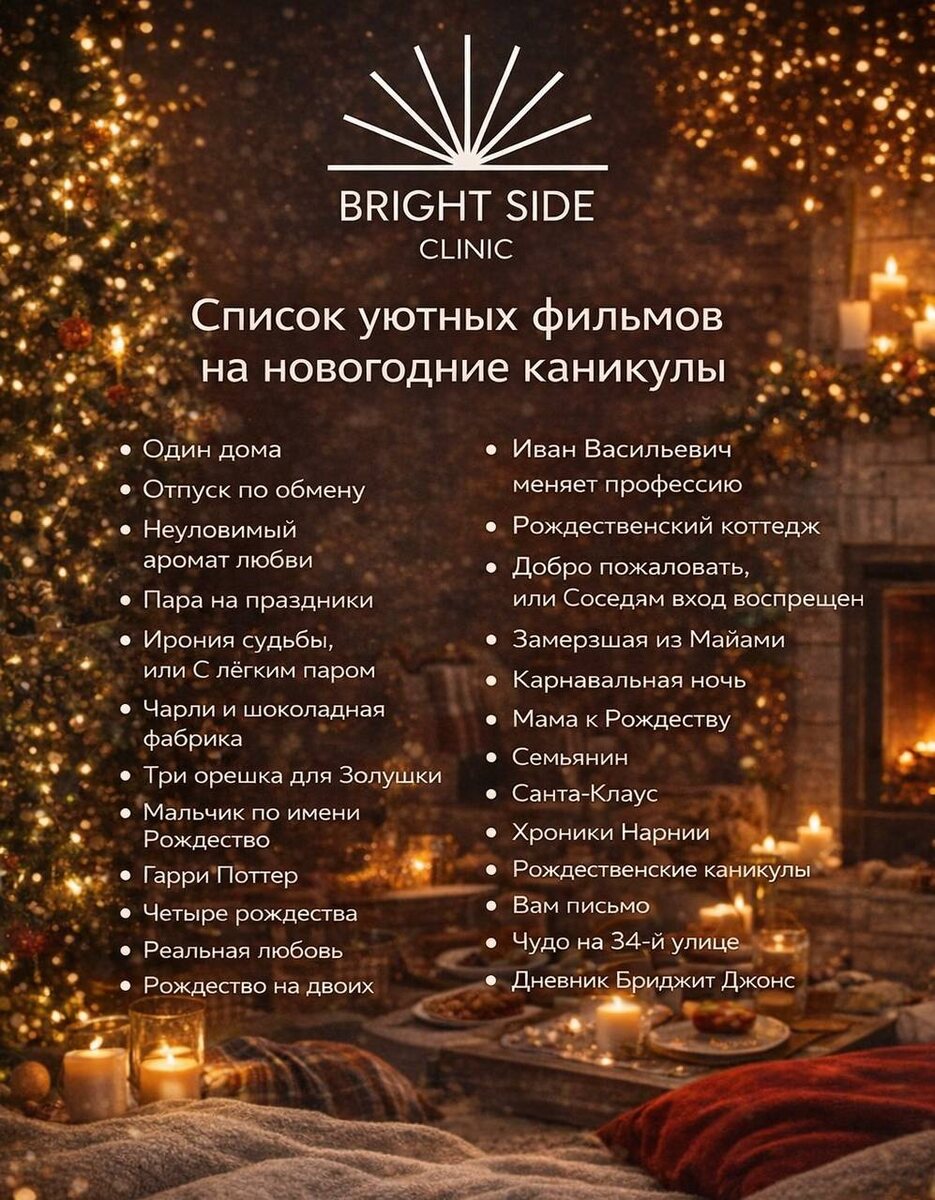 BRIGHT SIDE
CLINIC

Список уютных фильмов на новогодние каникулы

• Один дома
• Отпуск по обмену
• Неуловимый аромат любви
• Пара на праздники
• Ирония судьбы, или С лёгким паром
• Чарли и шоколадная фабрика
• Три орешка для Золушки
• Мальчик по имени Рождество
• Гарри Поттер
• Четыре рождества
• Реальная любовь
• Рождество на двоих

• Иван Васильевич меняет профессию
• Рождественский коттедж
• Добро пожаловать, или Соседям вход воспрещен
• Замерзшая из Майами
• Карнавальная ночь
• Мама к Рождеству
• Семьянин
• Санта-Клаус
• Хроники Нарнии
• Рождественские каникулы
• Вам письмо
• Чудо на 34-й улице
• Дневник Бриджит Джонс